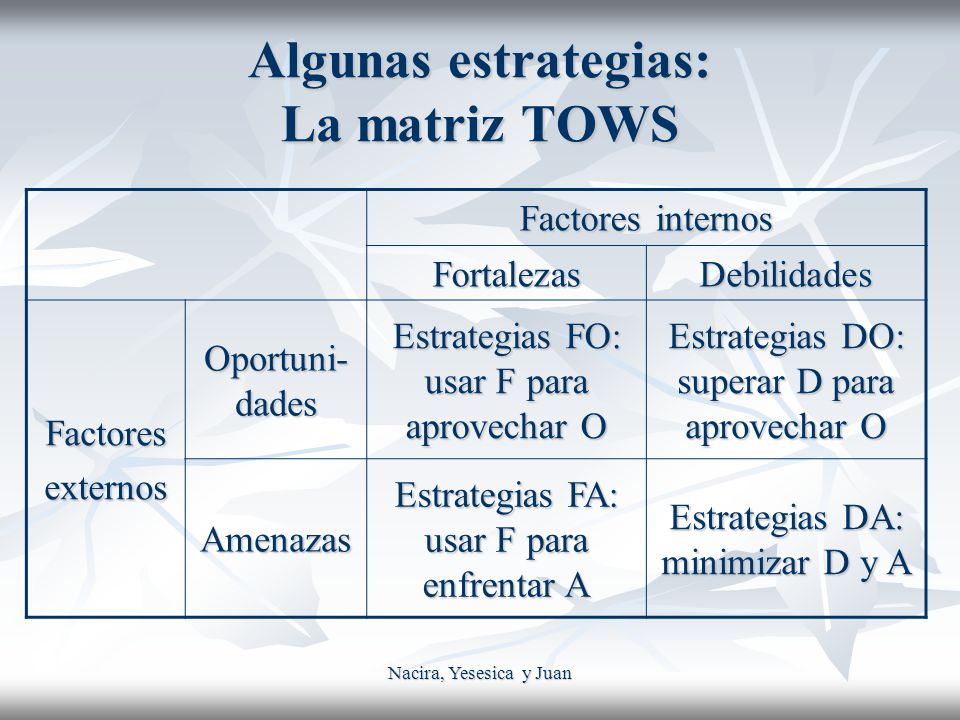 Algunas estrategias:
La matriz TOWS

| | | Factores internos | |
|---|---|---|---|
| | | Fortalezas | Debilidades |
| Factores externos | Oportunidades | Estrategias FO: usar F para aprovechar O | Estrategias DO: superar D para aprovechar O |
| | Amenazas | Estrategias FA: usar F para enfrentar A | Estrategias DA: minimizar D y A |

Nacira, Yesesica y Juan